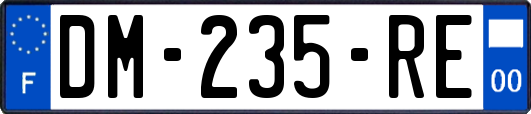 F
DM-235-RE
00